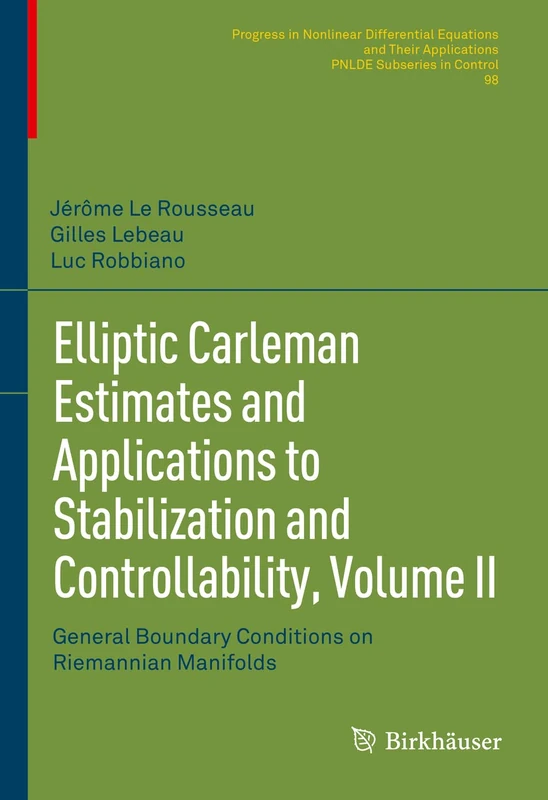 Progress in Nonlinear Differential Equations and Their Applications
PNLDE Subseries in Control
98

Jérôme Le Rousseau
Gilles Lebeau
Luc Robbiano

Elliptic Carleman Estimates and Applications to Stabilization and Controllability, Volume II

General Boundary Conditions on Riemannian Manifolds

Birkhäuser